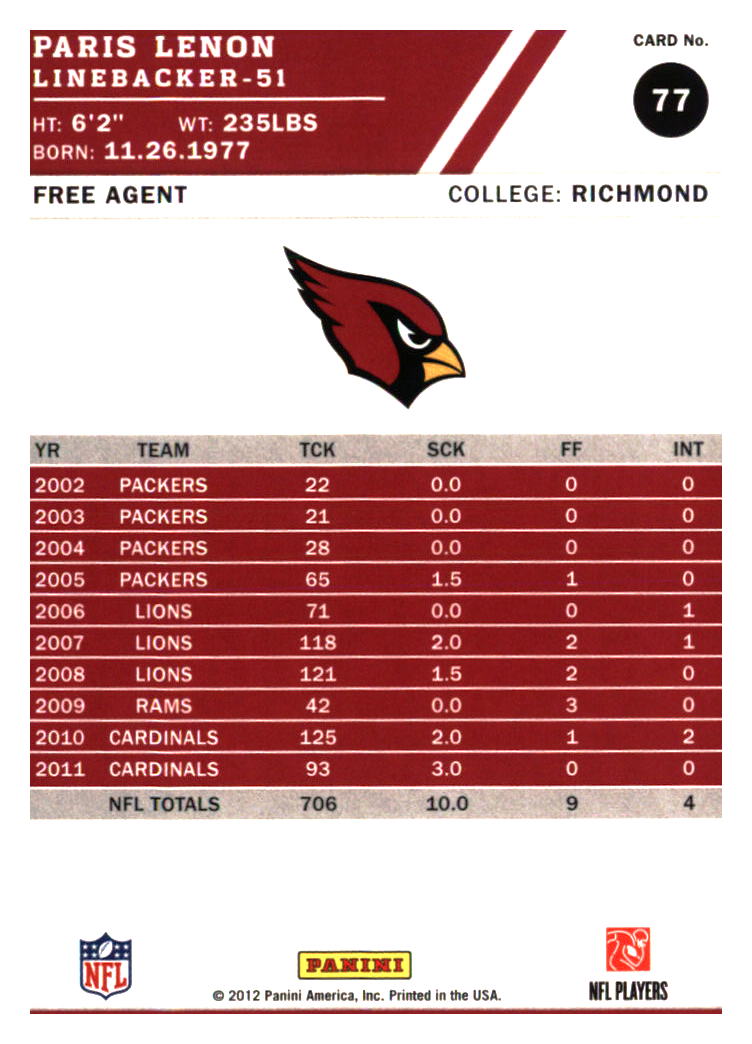 PARIS LENON
LINEBACKER-51

HT: 6'2" WT: 235LBS
BORN: 11.26.1977

CARD No.
77

FREE AGENT

COLLEGE: RICHMOND

| YR | TEAM | TCK | SCK | FF | INT |
|---|---|---|---|---|---|
| 2002 | PACKERS | 22 | 0.0 | 0 | 0 |
| 2003 | PACKERS | 21 | 0.0 | 0 | 0 |
| 2004 | PACKERS | 28 | 0.0 | 0 | 0 |
| 2005 | PACKERS | 65 | 1.5 | 1 | 0 |
| 2006 | LIONS | 71 | 0.0 | 0 | 1 |
| 2007 | LIONS | 118 | 2.0 | 2 | 1 |
| 2008 | LIONS | 121 | 1.5 | 2 | 0 |
| 2009 | RAMS | 42 | 0.0 | 3 | 0 |
| 2010 | CARDINALS | 125 | 2.0 | 1 | 2 |
| 2011 | CARDINALS | 93 | 3.0 | 0 | 0 |
| | NFL TOTALS | 706 | 10.0 | 9 | 4 |

NFL

PANINI
© 2012 Panini America, Inc. Printed in the USA.

NFL PLAYERS